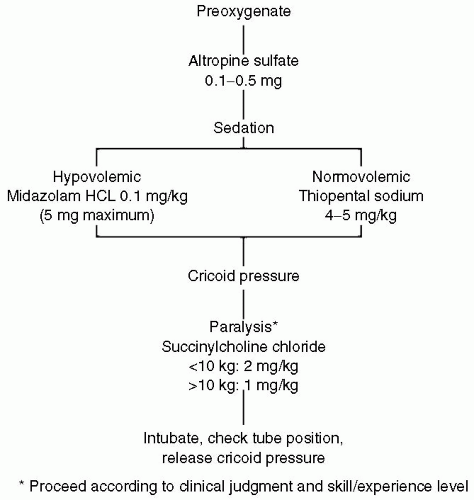 Preoxygenate

Altropine sulfate
0.1–0.5 mg

Sedation

Hypovolemic
Midazolam HCL 0.1 mg/kg
(5 mg maximum)

Normovolemic
Thiopental sodium
4–5 mg/kg

Cricoid pressure

Paralysis*
Succinylcholine chloride
<10 kg: 2 mg/kg
>10 kg: 1 mg/kg

Intubate, check tube position,
release cricoid pressure

* Proceed according to clinical judgment and skill/experience level